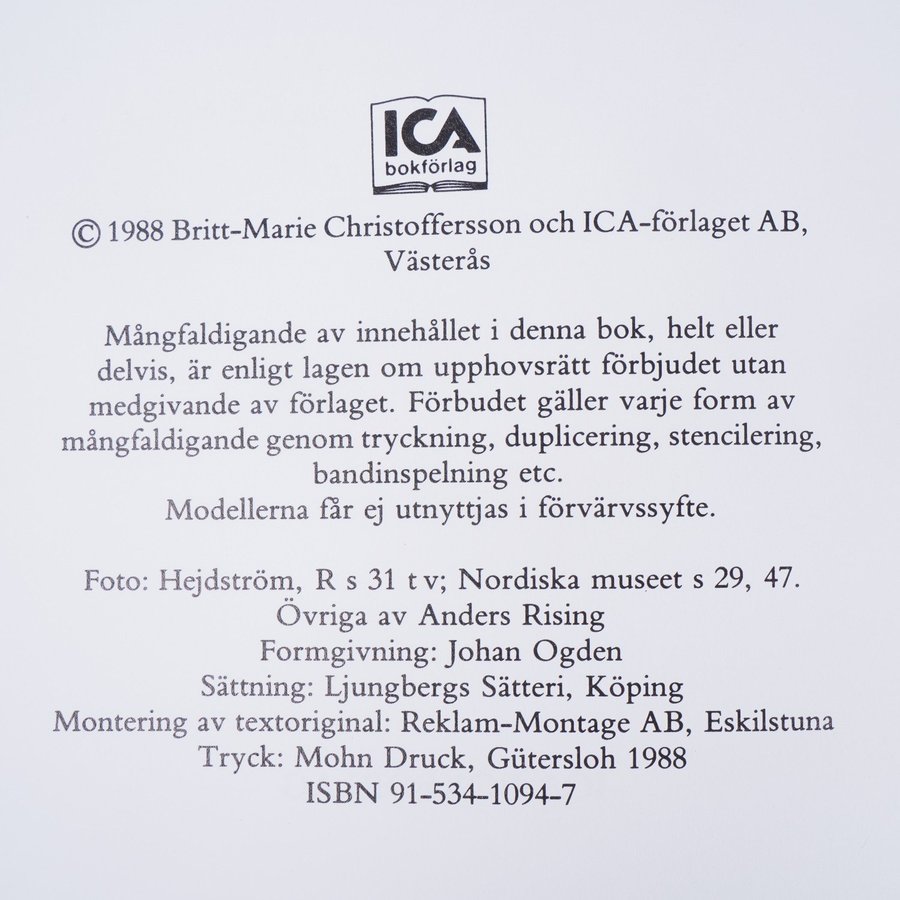 ICA
bokförlag

© 1988 Britt-Marie Christoffersson och ICA-förlaget AB, Västerås

Mångfaldigande av innehållet i denna bok, helt eller delvis, är enligt lagen om upphovsrätt förbjudet utan medgivande av förlaget. Förbudet gäller varje form av mångfaldigande genom tryckning, duplicering, stencilering, bandinspelning etc.
Modellerna får ej utnyttjas i förvärvssyfte.

Foto: Hejdström, R s 31 t v; Nordiska museet s 29, 47.
Övriga av Anders Rising
Formgivning: Johan Ogden
Sättning: Ljungbergs Sätteri, Köping
Montering av textoriginal: Reklam-Montage AB, Eskilstuna
Tryck: Mohn Druck, Gütersloh 1988
ISBN 91-534-1094-7